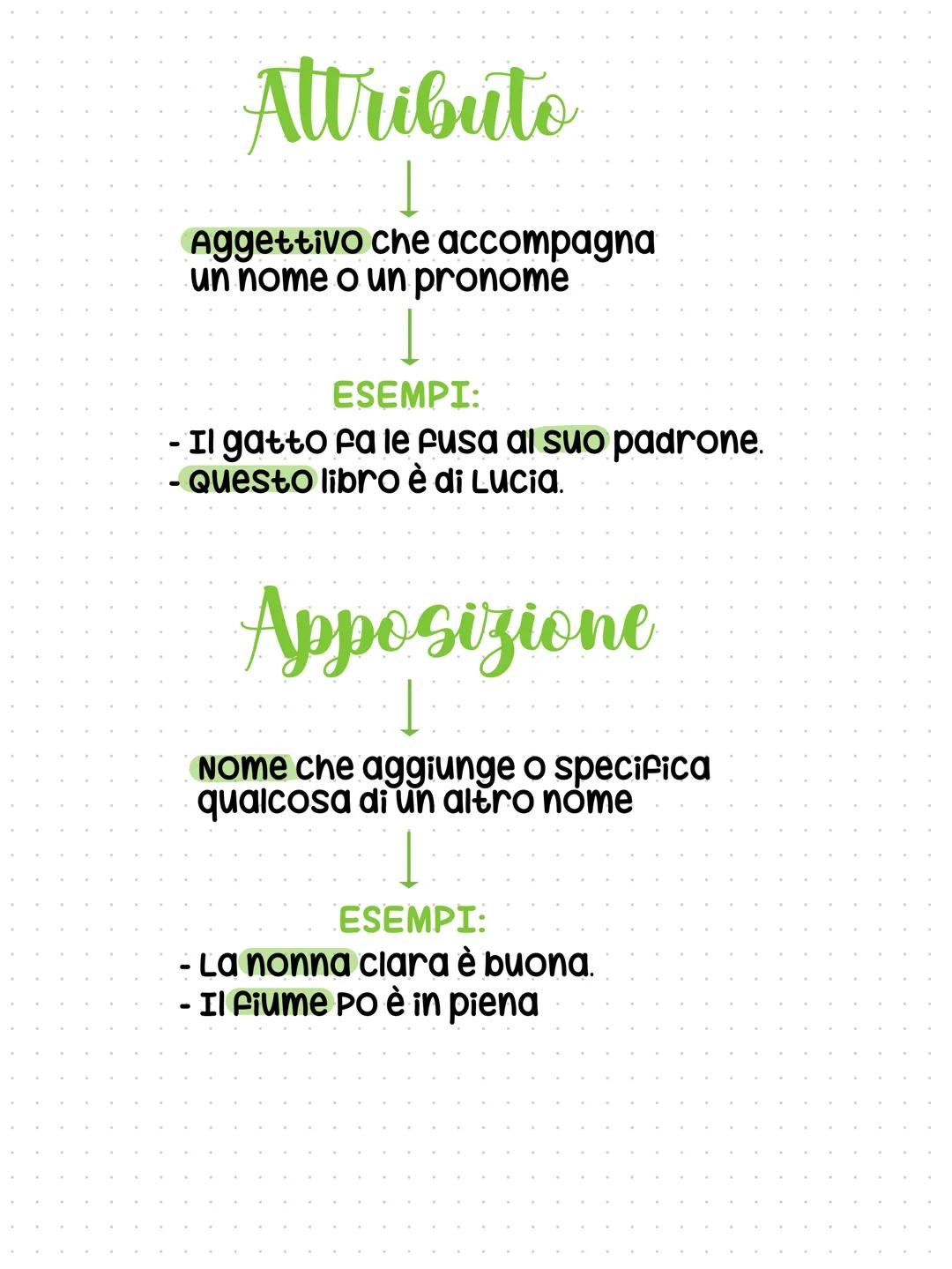 Attributo

Aggettivo che accompagna un nome o un pronome

ESEMPI:
- Il gatto fa le fusa al suo padrone.
- Questo libro è di Lucia.

Apposizione

Nome che aggiunge o specifica qualcosa di un altro nome

ESEMPI:
- La nonna Clara è buona.
- Il fiume Po è in piena